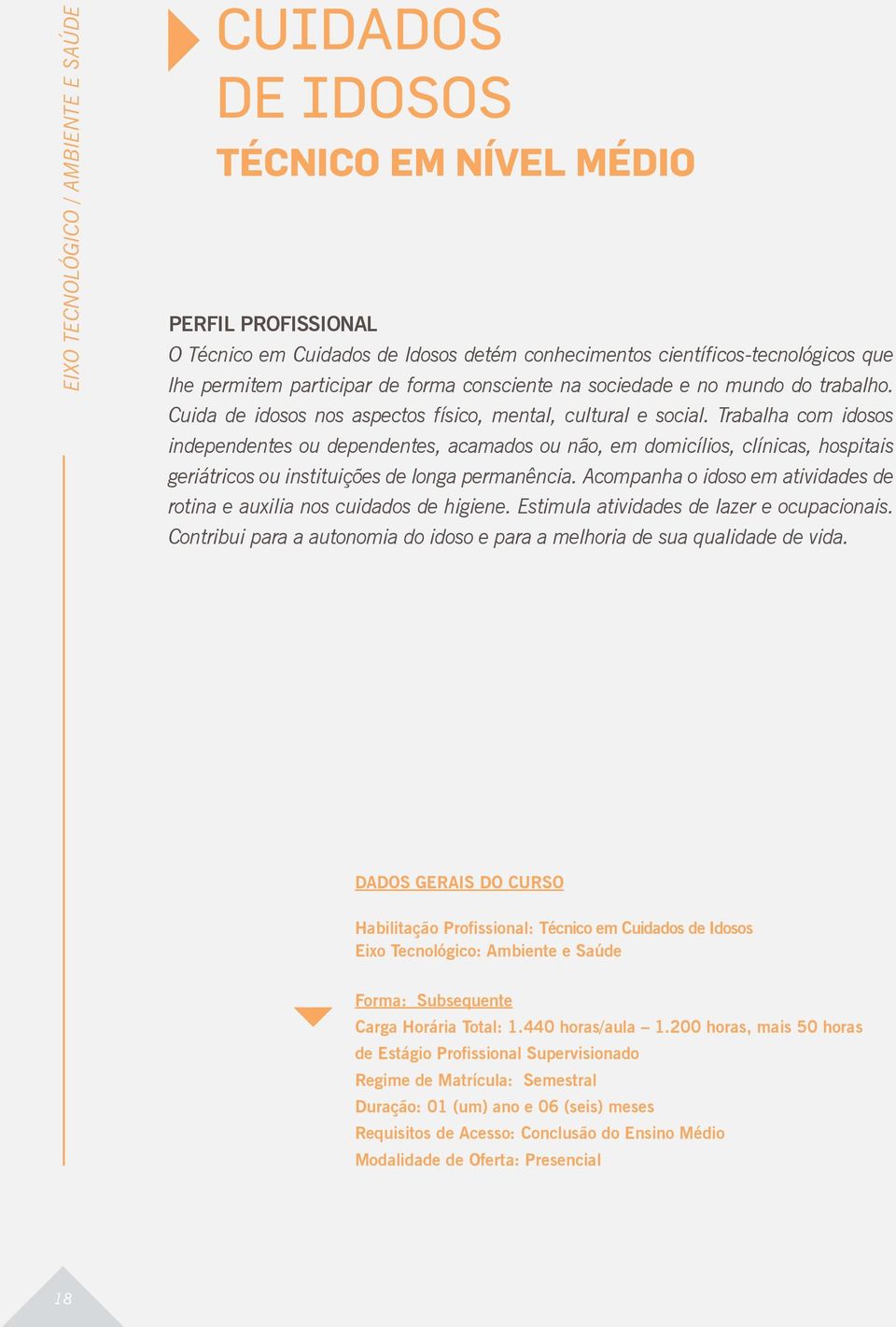 EIXO TECNOLÓGICO / AMBIENTE E SAÚDE

CUIDADOS DE IDOSOS

TÉCNICO EM NÍVEL MÉDIO

PERFIL PROFISSIONAL

O Técnico em Cuidados de Idosos detém conhecimentos científicos-tecnológicos que lhe permitem participar de forma consciente na sociedade e no mundo do trabalho. Cuida de idosos nos aspectos físico, mental, cultural e social. Trabalha com idosos independentes ou dependentes, acamados ou não, em domicílios, clínicas, hospitais geriátricos ou instituições de longa permanência. Acompanha o idoso em atividades de rotina e auxilia nos cuidados de higiene. Estimula atividades de lazer e ocupacionais. Contribui para a autonomia do idoso e para a melhoria de sua qualidade de vida.

DADOS GERAIS DO CURSO

Habilitação Profissional: Técnico em Cuidados de Idosos
Eixo Tecnológico: Ambiente e Saúde

Forma: Subsequente
Carga Horária Total: 1.440 horas/aula – 1.200 horas, mais 50 horas de Estágio Profissional Supervisionado
Regime de Matrícula: Semestral
Duração: 01 (um) ano e 06 (seis) meses
Requisitos de Acesso: Conclusão do Ensino Médio
Modalidade de Oferta: Presencial

18